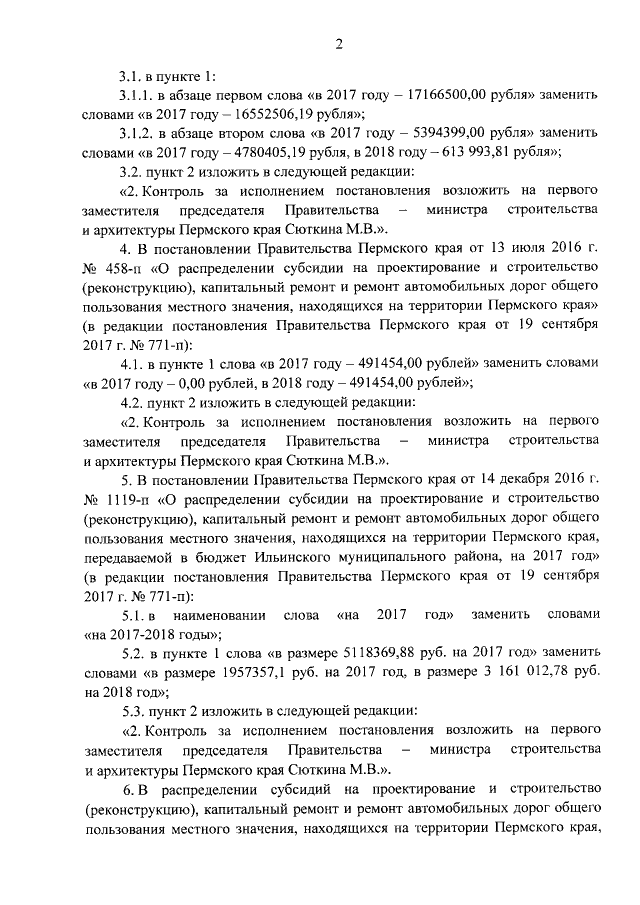 2

3.1. в пункте 1:

3.1.1. в абзаце первом слова «в 2017 году – 17166500,00 рубля» заменить словами «в 2017 году – 16552506,19 рубля»;

3.1.2. в абзаце втором слова «в 2017 году – 5394399,00 рубля» заменить словами «в 2017 году – 4780405,19 рубля, в 2018 году – 613 993,81 рубля»;

3.2. пункт 2 изложить в следующей редакции:

«2. Контроль за исполнением постановления возложить на первого заместителя председателя Правительства – министра строительства и архитектуры Пермского края Сюткина М.В.».

4. В постановлении Правительства Пермского края от 13 июля 2016 г. № 458-п «О распределении субсидии на проектирование и строительство (реконструкцию), капитальный ремонт и ремонт автомобильных дорог общего пользования местного значения, находящихся на территории Пермского края» (в редакции постановления Правительства Пермского края от 19 сентября 2017 г. № 771-п):

4.1. в пункте 1 слова «в 2017 году – 491454,00 рублей» заменить словами «в 2017 году – 0,00 рублей, в 2018 году – 491454,00 рублей»;

4.2. пункт 2 изложить в следующей редакции:

«2. Контроль за исполнением постановления возложить на первого заместителя председателя Правительства – министра строительства и архитектуры Пермского края Сюткина М.В.».

5. В постановлении Правительства Пермского края от 14 декабря 2016 г. № 1119-п «О распределении субсидии на проектирование и строительство (реконструкцию), капитальный ремонт и ремонт автомобильных дорог общего пользования местного значения, находящихся на территории Пермского края, передаваемой в бюджет Ильинского муниципального района, на 2017 год» (в редакции постановления Правительства Пермского края от 19 сентября 2017 г. № 771-п):

5.1. в наименовании слова «на 2017 год» заменить словами «на 2017-2018 годы»;

5.2. в пункте 1 слова «в размере 5118369,88 руб. на 2017 год» заменить словами «в размере 1957357,1 руб. на 2017 год, в размере 3 161 012,78 руб. на 2018 год»;

5.3. пункт 2 изложить в следующей редакции:

«2. Контроль за исполнением постановления возложить на первого заместителя председателя Правительства – министра строительства и архитектуры Пермского края Сюткина М.В.».

6. В распределении субсидий на проектирование и строительство (реконструкцию), капитальный ремонт и ремонт автомобильных дорог общего пользования местного значения, находящихся на территории Пермского края,